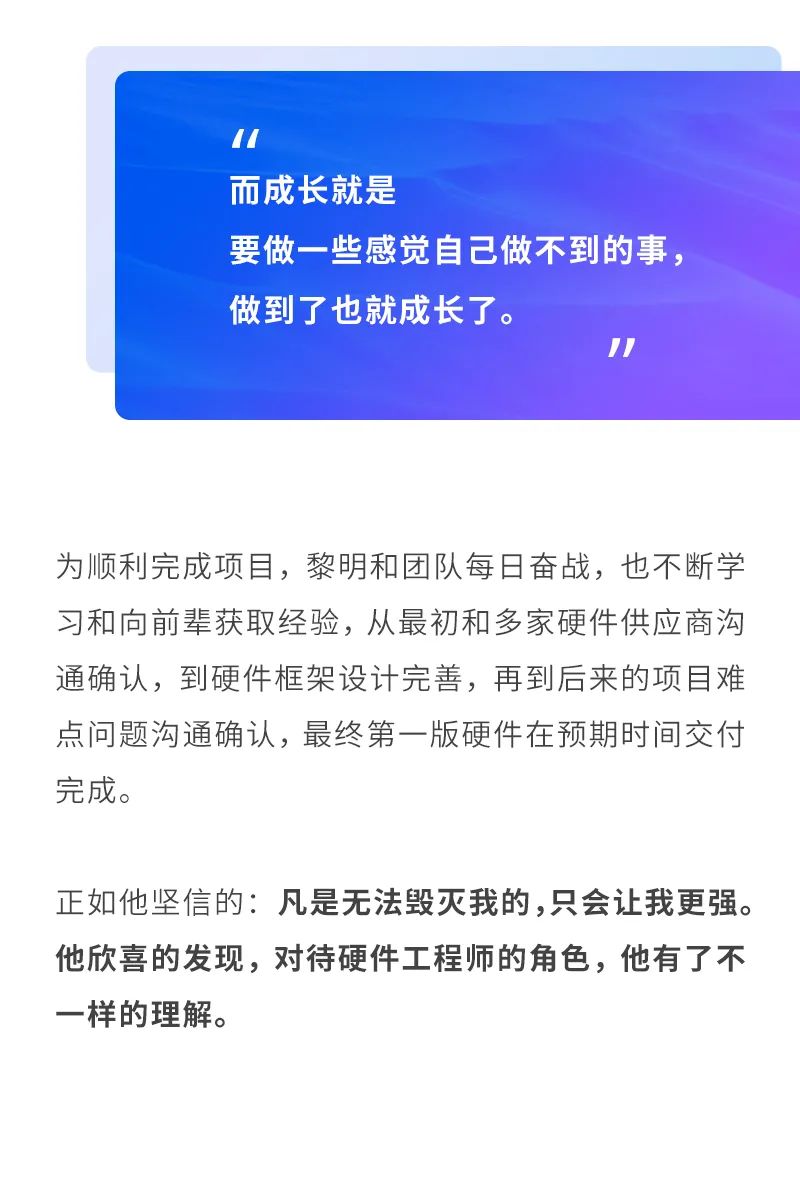 “
而成长就是
要做一些感觉自己做不到的事，
做到了也就成长了。
”

为顺利完成项目，黎明和团队每日奋战，也不断学习和向前辈获取经验，从最初和多家硬件供应商沟通确认，到硬件框架设计完善，再到后来的项目难点问题沟通确认，最终第一版硬件在预期时间交付完成。

正如他坚信的：凡是无法毁灭我的，只会让我更强。他欣喜的发现，对待硬件工程师的角色，他有了不一样的理解。